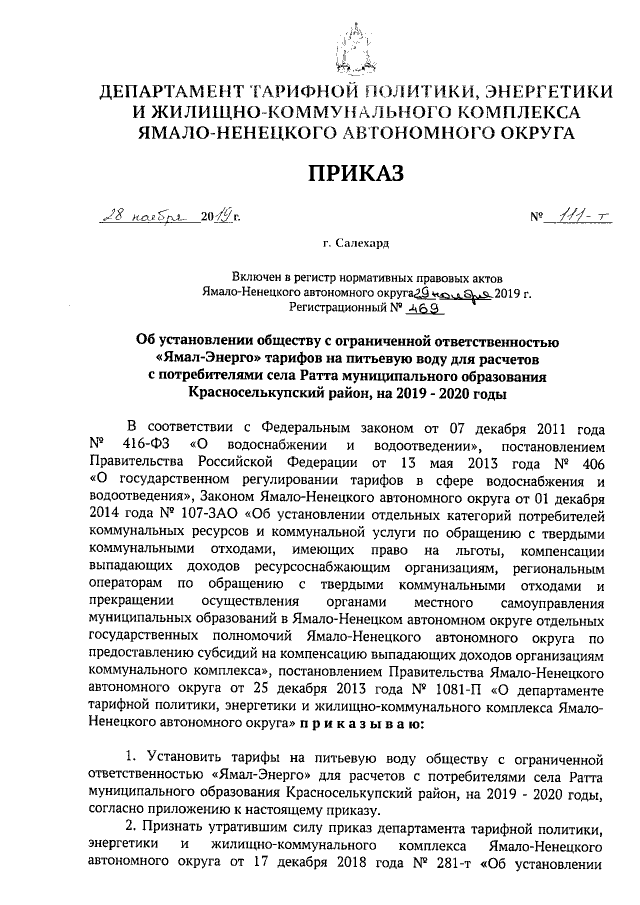 ДЕПАРТАМЕНТ ТАРИФНОЙ ПОЛИТИКИ, ЭНЕРГЕТИКИ И ЖИЛИЩНО-КОММУНАЛЬНОГО КОМПЛЕКСА ЯМАЛО-НЕНЕЦКОГО АВТОНОМНОГО ОКРУГА

ПРИКАЗ

28 ноября 2019 г.                                                            № 111-т

г. Салехард

Включен в регистр нормативных правовых актов Ямало-Ненецкого автономного округа 29 ноября 2019 г. Регистрационный № 469

Об установлении обществу с ограниченной ответственностью «Ямал-Энерго» тарифов на питьевую воду для расчетов с потребителями села Ратта муниципального образования Красноселькупский район, на 2019 - 2020 годы

В соответствии с Федеральным законом от 07 декабря 2011 года № 416-ФЗ «О водоснабжении и водоотведении», постановлением Правительства Российской Федерации от 13 мая 2013 года № 406 «О государственном регулировании тарифов в сфере водоснабжения и водоотведения», Законом Ямало-Ненецкого автономного округа от 01 декабря 2014 года № 107-ЗАО «Об установлении отдельных категорий потребителей коммунальных ресурсов и коммунальной услуги по обращению с твердыми коммунальными отходами, имеющих право на льготы, компенсации выпадающих доходов ресурсоснабжающим организациям, региональным операторам по обращению с твердыми коммунальными отходами и прекращении осуществления органами местного самоуправления муниципальных образований в Ямало-Ненецком автономном округе отдельных государственных полномочий Ямало-Ненецкого автономного округа по предоставлению субсидий на компенсацию выпадающих доходов организациям коммунального комплекса», постановлением Правительства Ямало-Ненецкого автономного округа от 25 декабря 2013 года № 1081-П «О департаменте тарифной политики, энергетики и жилищно-коммунального комплекса Ямало-Ненецкого автономного округа» п р и к а з ы в а ю:

1. Установить тарифы на питьевую воду обществу с ограниченной ответственностью «Ямал-Энерго» для расчетов с потребителями села Ратта муниципального образования Красноселькупский район, на 2019 - 2020 годы, согласно приложению к настоящему приказу.

2. Признать утратившим силу приказ департамента тарифной политики, энергетики и жилищно-коммунального комплекса Ямало-Ненецкого автономного округа от 17 декабря 2018 года № 281-т «Об установлении